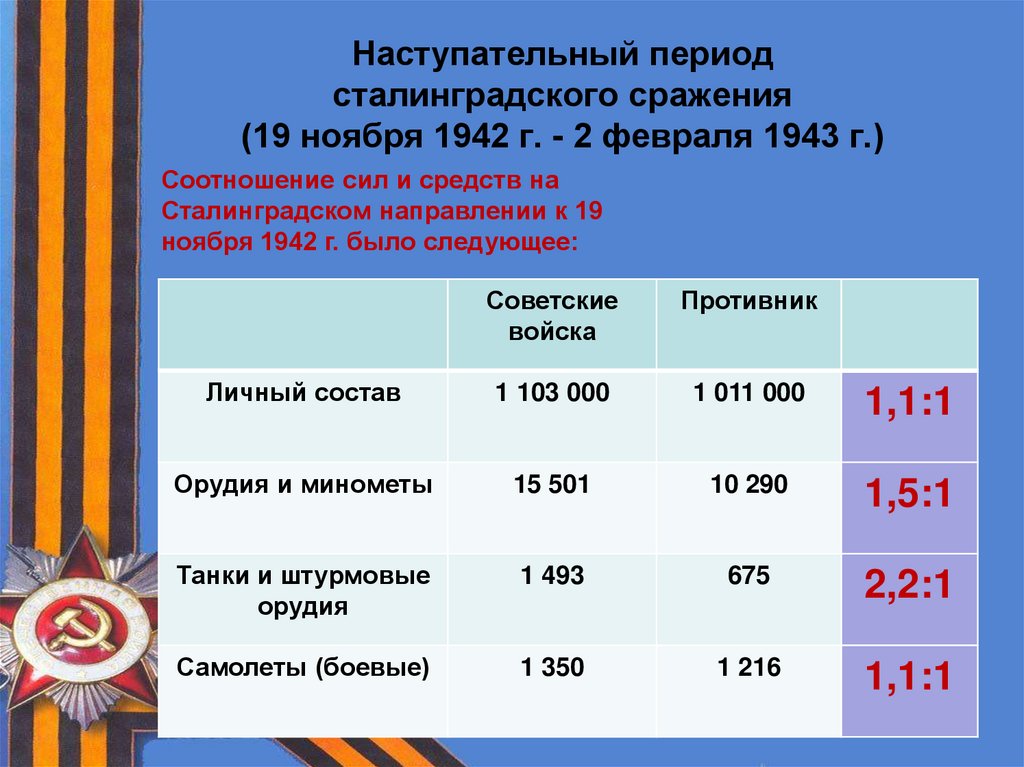 Наступательный период сталинградского сражения (19 ноября 1942 г. - 2 февраля 1943 г.)

Соотношение сил и средств на Сталинградском направлении к 19 ноября 1942 г. было следующее:

| | Советские войска | Противник | |
|---|---|---|---|
| Личный состав | 1 103 000 | 1 011 000 | 1,1:1 |
| Орудия и минометы | 15 501 | 10 290 | 1,5:1 |
| Танки и штурмовые орудия | 1 493 | 675 | 2,2:1 |
| Самолеты (боевые) | 1 350 | 1 216 | 1,1:1 |